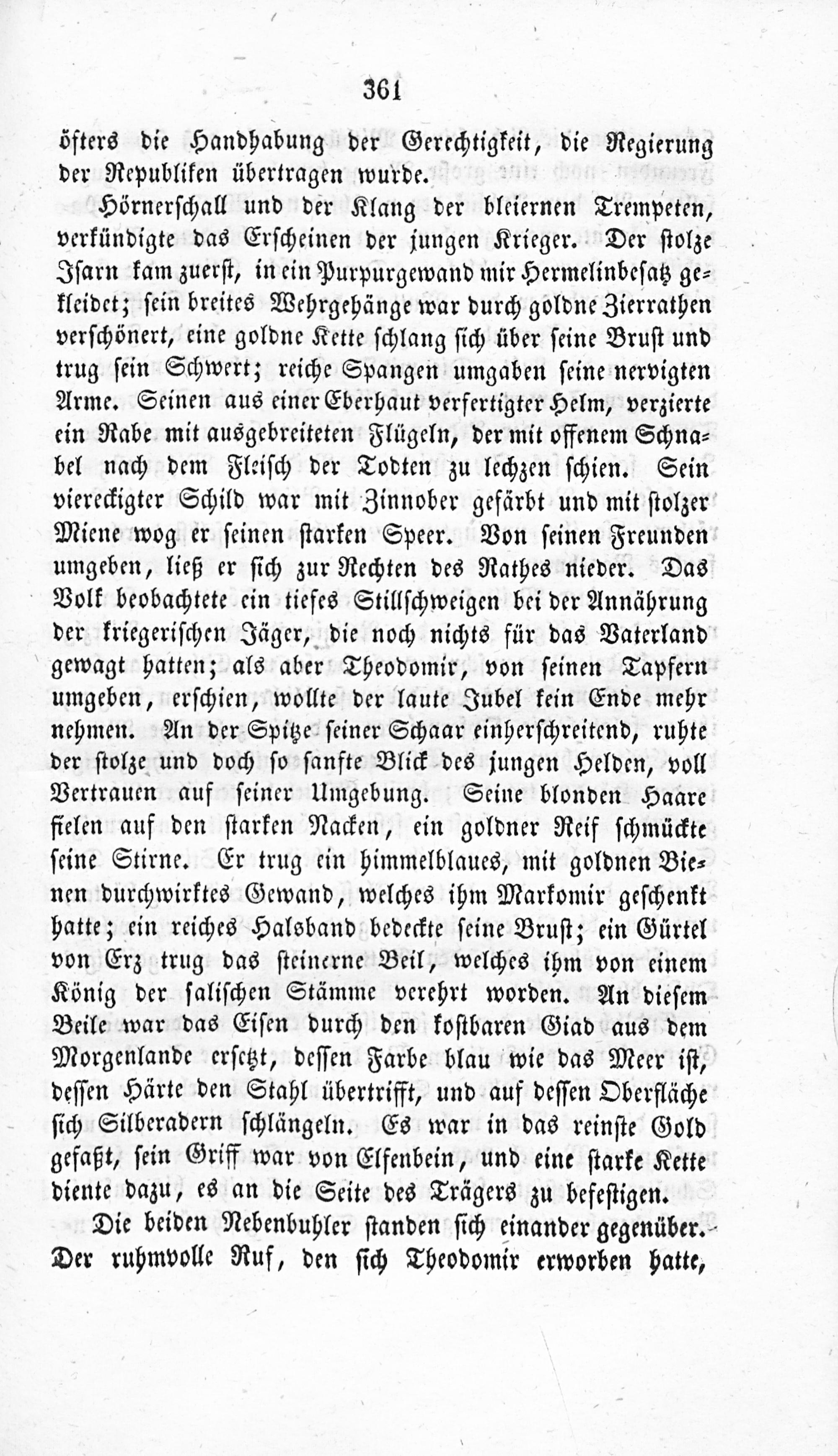 361

öfters die Handhabung der Gerechtigkeit, die Regierung der Republiken übertragen wurde.

Hörnerschall und der Klang der bleiernen Trempeten, verkündigte das Erscheinen der jungen Krieger. Der stolze Isarn kam zuerst, in ein Purpurgewand mir Hermelinbesatz gekleidet; sein breites Wehrgehänge war durch goldne Zierrathen verschönert, eine goldne Kette schlang sich über seine Brust und trug sein Schwert; reiche Spangen umgaben seine nervigten Arme. Seinen aus einer Eberhaut verfertigter Helm, verzierte ein Rabe mit ausgebreiteten Flügeln, der mit offenem Schnabel nach dem Fleisch der Todten zu lechzen schien. Sein viereckigter Schild war mit Zinnober gefärbt und mit stolzer Miene wog er seinen starken Speer. Von seinen Freunden umgeben, ließ er sich zur Rechten des Rathes nieder. Das Volk beobachtete ein tiefes Stillschweigen bei der Annährung der kriegerischen Jäger, die noch nichts für das Vaterland gewagt hatten; als aber Theodomir, von seinen Tapfern umgeben, erschien, wollte der laute Jubel kein Ende mehr nehmen. An der Spitze seiner Schaar einherschreitend, ruhte der stolze und doch so sanfte Blick des jungen Helden, voll Vertrauen auf seiner Umgebung. Seine blonden Haare fielen auf den starken Nacken, ein goldner Reif schmückte seine Stirne. Er trug ein himmelblaues, mit goldnen Bienen durchwirktes Gewand, welches ihm Markomir geschenkt hatte; ein reiches Halsband bedeckte seine Brust; ein Gürtel von Erz trug das steinerne Beil, welches ihm von einem König der salischen Stämme verehrt worden. An diesem Beile war das Eisen durch den kostbaren Giad aus dem Morgenlande ersetzt, dessen Farbe blau wie das Meer ist, dessen Härte den Stahl übertrifft, und auf dessen Oberfläche sich Silberadern schlängeln. Es war in das reinste Gold gefaßt, sein Griff war von Elfenbein, und eine starke Kette diente dazu, es an die Seite des Trägers zu befestigen.

Die beiden Nebenbuhler standen sich einander gegenüber. Der ruhmvolle Ruf, den sich Theodomir erworben hatte,